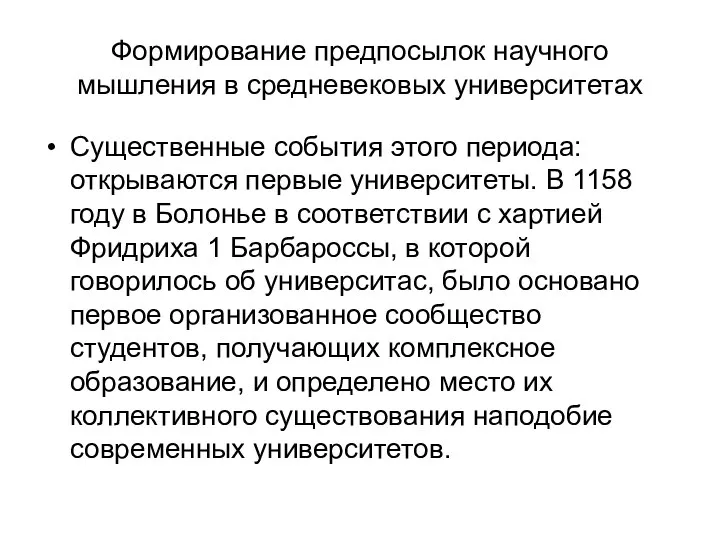 Формирование предпосылок научного мышления в средневековых университетах

• Существенные события этого периода: открываются первые университеты. В 1158 году в Болонье в соответствии с хартией Фридриха 1 Барбароссы, в которой говорилось об университас, было основано первое организованное сообщество студентов, получающих комплексное образование, и определено место их коллективного существования наподобие современных университетов.